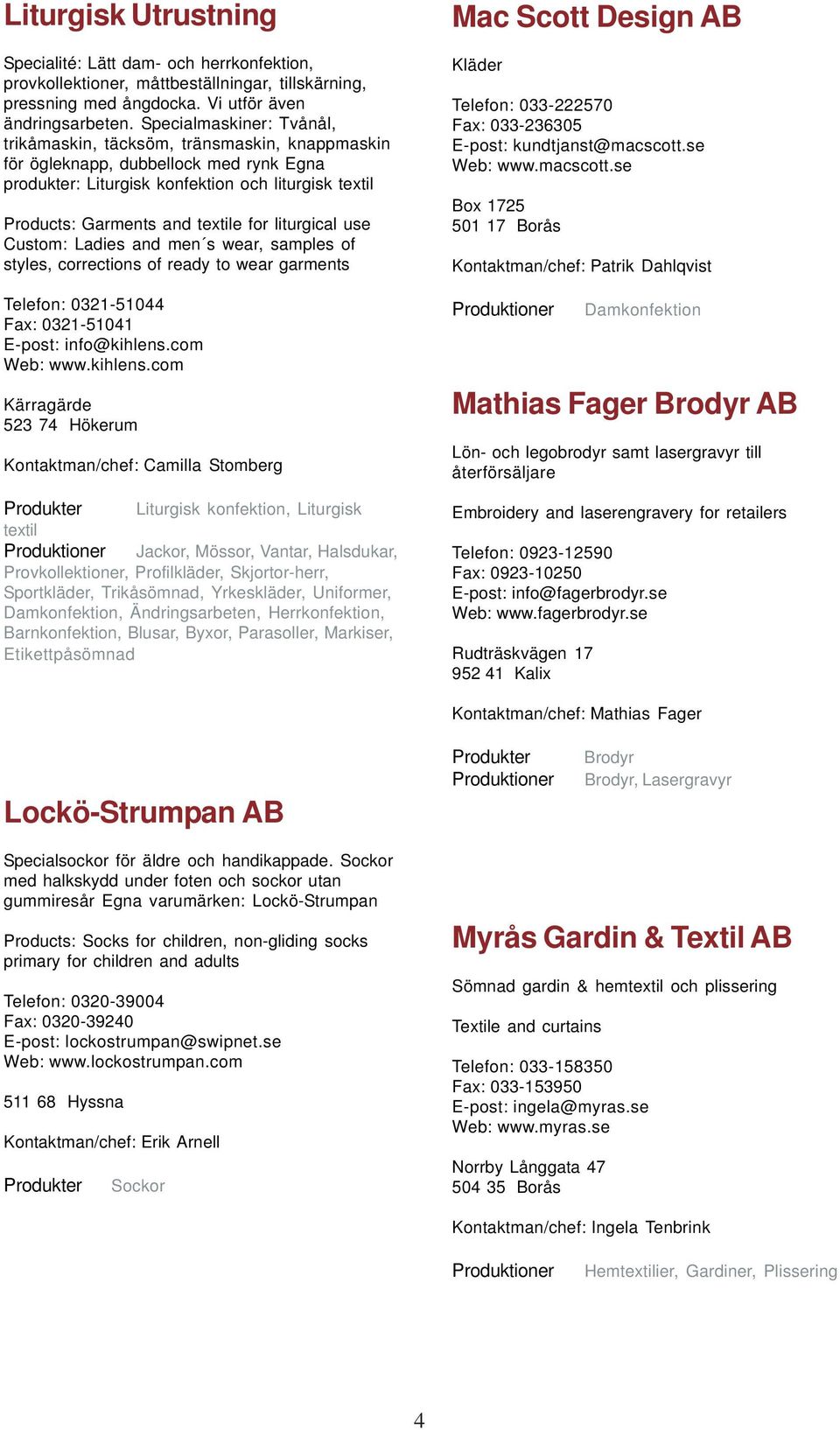 Liturgisk Utrustning

Specialité: Lätt dam- och herrkonfektion, provkollektioner, måttbeställningar, tillskärning, pressning med ångdocka. Vi utför även ändringsarbeten. Specialmaskiner: Tvånål, trikåmaskin, täcksöm, tränsmaskin, knappmaskin för ögleknapp, dubbellock med rynk Egna produkter: Liturgisk konfektion och liturgisk textil

Products: Garments and textile for liturgical use Custom: Ladies and men´s wear, samples of styles, corrections of ready to wear garments

Telefon: 0321-51044
Fax: 0321-51041
E-post: info@kihlens.com
Web: www.kihlens.com

Kärragärde
523 74 Hökerum

Kontaktman/chef: Camilla Stomberg

Produkter Liturgisk konfektion, Liturgisk textil
Produktioner Jackor, Mössor, Vantar, Halsdukar, Provkollektioner, Profilkläder, Skjortor-herr, Sportkläder, Trikåsömnad, Yrkeskläder, Uniformer, Damkonfektion, Ändringsarbeten, Herrkonfektion, Barnkonfektion, Blusar, Byxor, Parasoller, Markiser, Etikettpåsömnad

Lockö-Strumpan AB

Specialsockor för äldre och handikappade. Sockor med halkskydd under foten och sockor utan gummiresår Egna varumärken: Lockö-Strumpan

Products: Socks for children, non-gliding socks primary for children and adults

Telefon: 0320-39004
Fax: 0320-39240
E-post: lockostrumpan@swipnet.se
Web: www.lockostrumpan.com

511 68 Hyssna

Kontaktman/chef: Erik Arnell

Produkter Sockor

Mac Scott Design AB

Kläder

Telefon: 033-222570
Fax: 033-236305
E-post: kundtjanst@macscott.se
Web: www.macscott.se

Box 1725
501 17 Borås

Kontaktman/chef: Patrik Dahlqvist

Produktioner Damkonfektion

Mathias Fager Brodyr AB

Lön- och legobrodyr samt lasergravyr till återförsäljare

Embroidery and laserengravery for retailers

Telefon: 0923-12590
Fax: 0923-10250
E-post: info@fagerbrodyr.se
Web: www.fagerbrodyr.se

Rudträskvägen 17
952 41 Kalix

Kontaktman/chef: Mathias Fager

Produkter Brodyr
Produktioner Brodyr, Lasergravyr

Myrås Gardin & Textil AB

Sömnad gardin & hemtextil och plissering

Textile and curtains

Telefon: 033-158350
Fax: 033-153950
E-post: ingela@myras.se
Web: www.myras.se

Norrby Långgata 47
504 35 Borås

Kontaktman/chef: Ingela Tenbrink

Produktioner Hemtextilier, Gardiner, Plissering

4